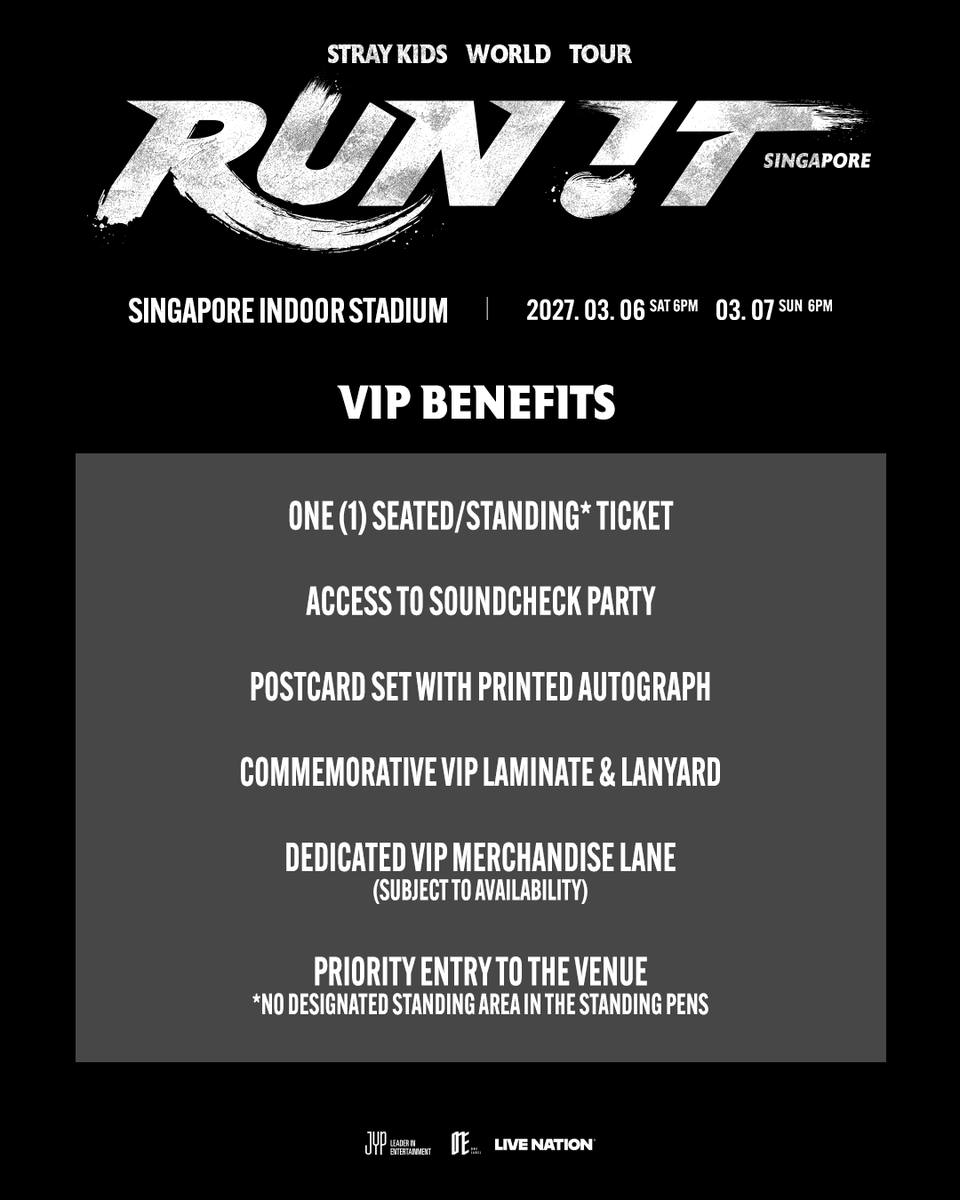 STRAY KIDS WORLD TOUR

RUN !T

SINGAPORE

SINGAPORE INDOOR STADIUM | 2027. 03. 06 SAT 6PM 03. 07 SUN 6PM

VIP BENEFITS

ONE (1) SEATED/STANDING* TICKET

ACCESS TO SOUNDCHECK PARTY

POSTCARD SET WITH PRINTED AUTOGRAPH

COMMEMORATIVE VIP LAMINATE & LANYARD

DEDICATED VIP MERCHANDISE LANE
(SUBJECT TO AVAILABILITY)

PRIORITY ENTRY TO THE VENUE
*NO DESIGNATED STANDING AREA IN THE STANDING PENS

JYP LEADER IN ENTERTAINMENT

LIVE NATION